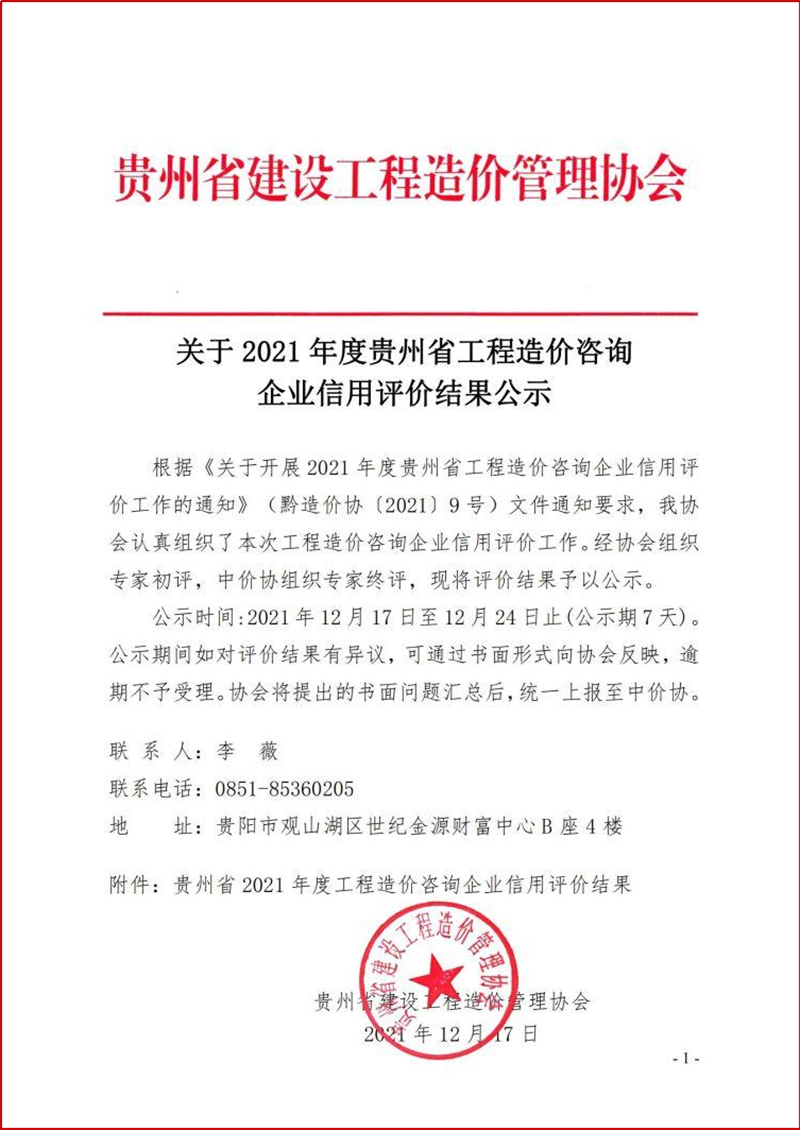 贵州省建设工程造价管理协会

关于 2021 年度贵州省工程造价咨询企业信用评价结果公示

根据《关于开展 2021 年度贵州省工程造价咨询企业信用评价工作的通知》（黔造价协〔2021〕9 号）文件通知要求，我协会认真组织了本次工程造价咨询企业信用评价工作。经协会组织专家初评，中价协组织专家终评，现将评价结果予以公示。

公示时间：2021 年 12 月 17 日至 12 月 24 日止（公示期 7 天）。公示期间如对评价结果有异议，可通过书面形式向协会反映，逾期不予受理。协会将提出的书面问题汇总后，统一上报至中价协。

联 系 人：李 薇
联系电话：0851-85360205
地 址：贵阳市观山湖区世纪金源财富中心 B 座 4 楼

附件：贵州省 2021 年度工程造价咨询企业信用评价结果

贵州省建设工程造价管理协会
贵州省建设工程造价管理协会
2021 年 12 月 17 日

- 1 -